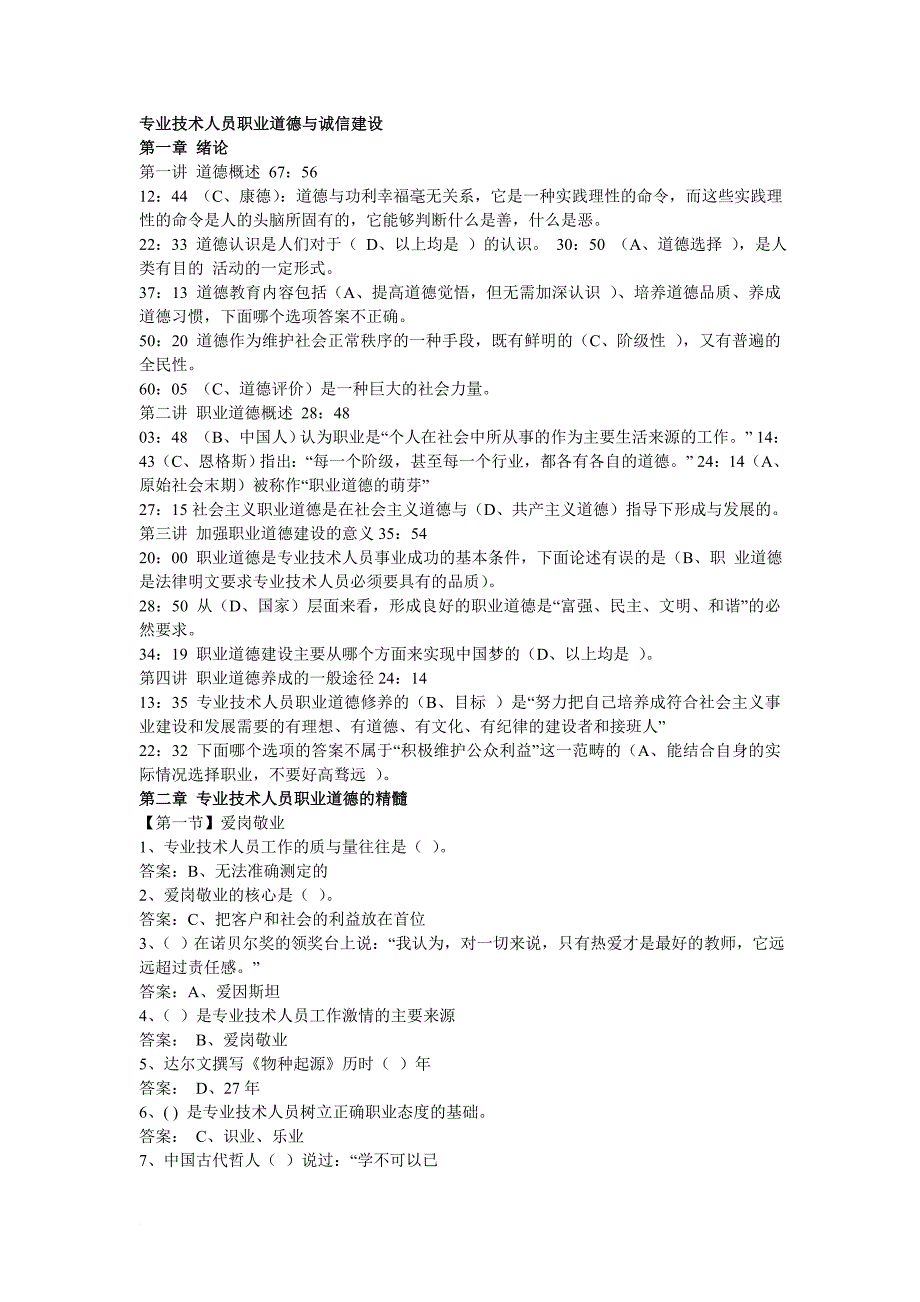 专业技术人员职业道德与诚信建设
第一章 绪论
第一讲 道德概述 67：56
12：44 （C、康德）：道德与功利幸福毫无关系，它是一种实践理性的命令，而这些实践理性的命令是人的头脑所固有的，它能够判断什么是善，什么是恶。
22：33 道德认识是人们对于（ D、以上均是 ）的认识。 30：50 （A、道德选择 ），是人类有目的 活动的一定形式。
37：13 道德教育内容包括（A、提高道德觉悟，但无需加深认识 ）、培养道德品质、养成道德习惯，下面哪个选项答案不正确。
50：20 道德作为维护社会正常秩序的一种手段，既有鲜明的（C、阶级性 ），又有普遍的全民性。
60：05 （C、道德评价）是一种巨大的社会力量。
第二讲 职业道德概述 28：48
03：48 （B、中国人）认为职业是“个人在社会中所从事的作为主要生活来源的工作。” 14：43（C、恩格斯）指出：“每一个阶级，甚至每一个行业，都各有各自的道德。” 24：14（A、原始社会末期）被称作“职业道德的萌芽”
27：15 社会主义职业道德是在社会主义道德与（D、共产主义道德）指导下形成与发展的。
第三讲 加强职业道德建设的意义 35：54
20：00 职业道德是专业技术人员事业成功的基本条件，下面论述有误的是（B、职 业道德是法律明文要求专业技术人员必须要具有的品质）。
28：50 从（D、国家）层面来看，形成良好的职业道德是“富强、民主、文明、和谐”的必然要求。
34：19 职业道德建设主要从哪个方面来实现中国梦的（D、以上均是 ）。
第四讲 职业道德养成的一般途径 24：14
13：35 专业技术人员职业道德修养的（B、目标 ）是“努力把自己培养成符合社会主义事业建设和发展需要的有理想、有道德、有文化、有纪律的建设者和接班人”
22：32 下面哪个选项的答案不属于“积极维护公众利益”这一范畴的（A、能结合自身的实际情况选择职业，不要好高骛远 ）。
第二章 专业技术人员职业道德的精髓
【第一节】爱岗敬业
1、专业技术人员工作的质与量往往是（ ）。
答案：B、无法准确测定的
2、爱岗敬业的核心是（ ）。
答案：C、把客户和社会的利益放在首位
3、（ ）在诺贝尔奖的领奖台上说：“我认为，对一切来说，只有热爱才是最好的教师，它远远超过责任感。”
答案：A、爱因斯坦
4、（ ）是专业技术人员工作激情的主要来源
答案： B、爱岗敬业
5、达尔文撰写《物种起源》历时（ ）年
答案： D、27 年
6、( ) 是专业技术人员树立正确职业态度的基础。
答案： C、识业、乐业
7、中国古代哲人（ ）说过：“学不可以已